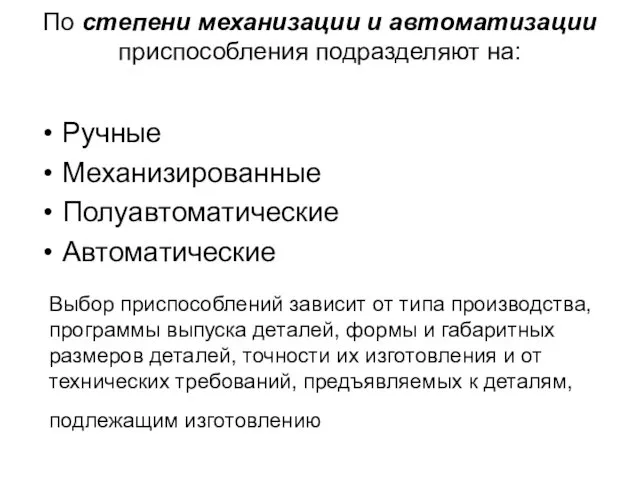 По степени механизации и автоматизации приспособления подразделяют на:

• Ручные
• Механизированные
• Полуавтоматические
• Автоматические

Выбор приспособлений зависит от типа производства, программы выпуска деталей, формы и габаритных размеров деталей, точности их изготовления и от технических требований, предъявляемых к деталям,

подлежащим изготовлению